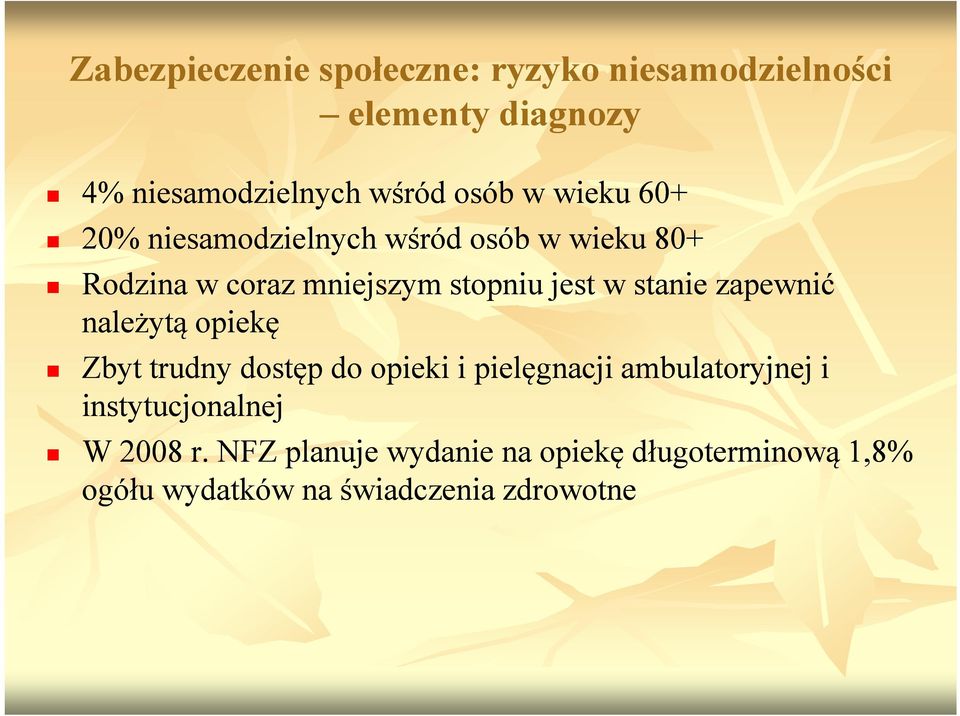 Zabezpieczenie społeczne: ryzyko niesamodzielności – elementy diagnozy

- 4% niesamodzielnych wśród osób w wieku 60+
- 20% niesamodzielnych wśród osób w wieku 80+
- Rodzina w coraz mniejszym stopniu jest w stanie zapewnić należytą opiekę
- Zbyt trudny dostęp do opieki i pielęgnacji ambulatoryjnej i instytucjonalnej
- W 2008 r. NFZ planuje wydanie na opiekę długoterminową 1,8% ogółu wydatków na świadczenia zdrowotne